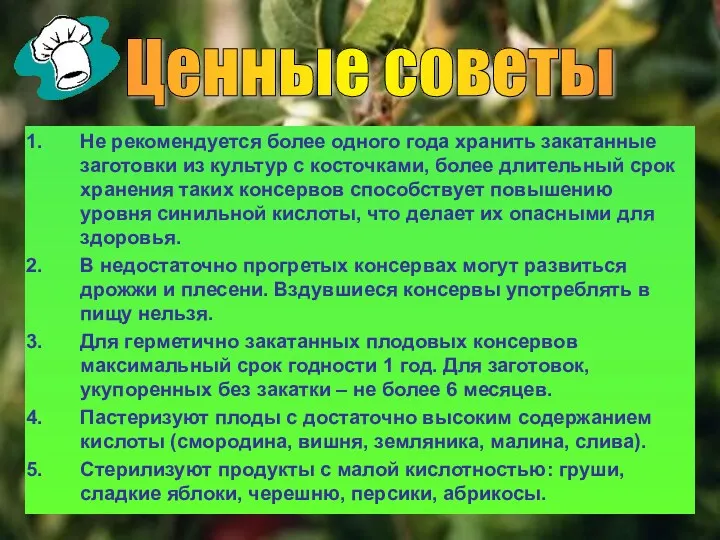 Ценные советы

1. Не рекомендуется более одного года хранить закатанные заготовки из культур с косточками, более длительный срок хранения таких консервов способствует повышению уровня синильной кислоты, что делает их опасными для здоровья.
2. В недостаточно прогретых консервах могут развиться дрожжи и плесени. Вздувшиеся консервы употреблять в пищу нельзя.
3. Для герметично закатанных плодовых консервов максимальный срок годности 1 год. Для заготовок, укупоренных без закатки – не более 6 месяцев.
4. Пастеризуют плоды с достаточно высоким содержанием кислоты (смородина, вишня, земляника, малина, слива).
5. Стерилизуют продукты с малой кислотностью: груши, сладкие яблоки, черешню, персики, абрикосы.